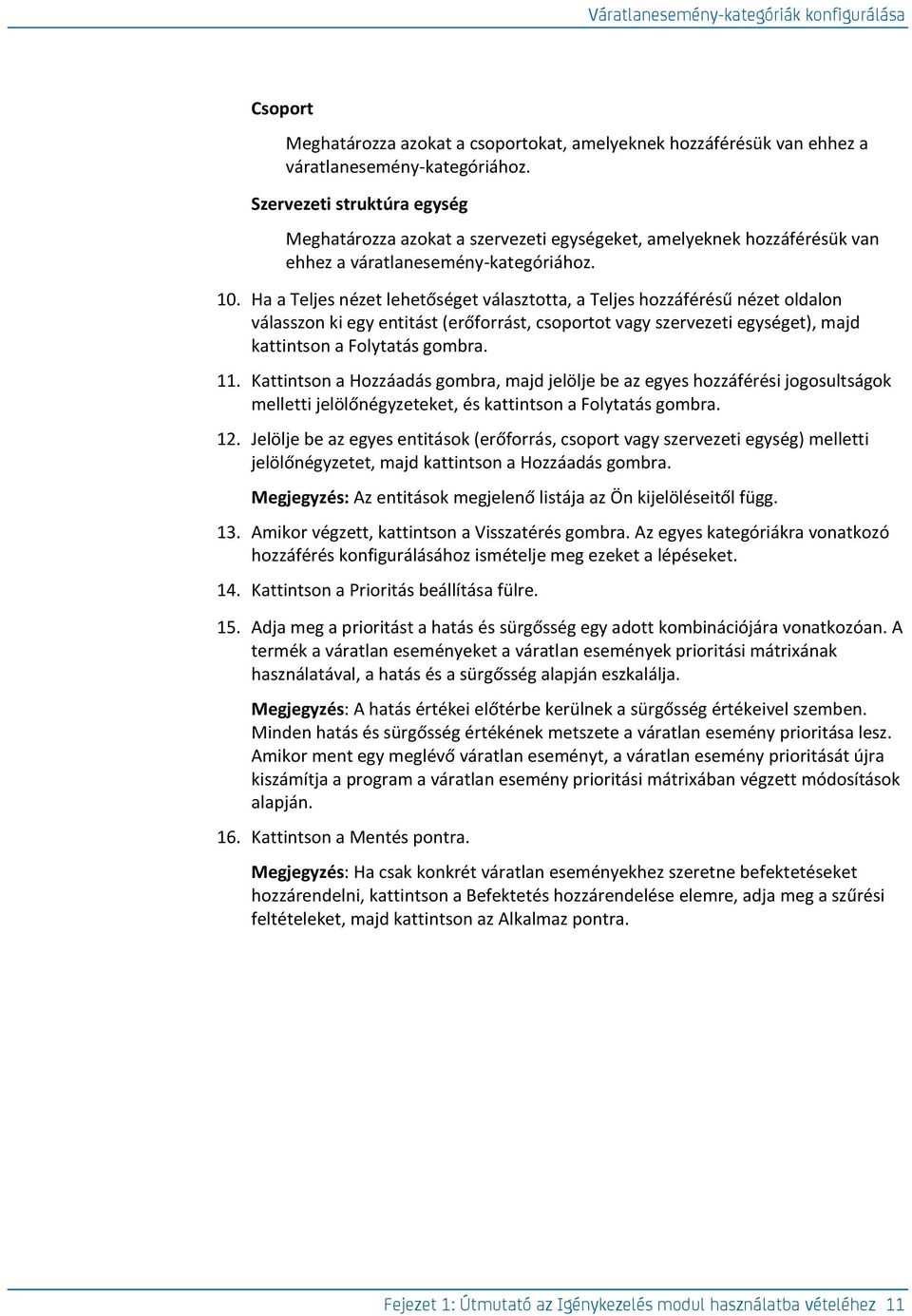 Váratlanesemény-kategóriák konfigurálása

Csoport

Meghatározza azokat a csoportokat, amelyeknek hozzáférésük van ehhez a váratlanesemény-kategóriához.

Szervezeti struktúra egység

Meghatározza azokat a szervezeti egységeket, amelyeknek hozzáférésük van ehhez a váratlanesemény-kategóriához.

10. Ha a Teljes nézet lehetőséget választotta, a Teljes hozzáférésű nézet oldalon válasszon ki egy entitást (erőforrást, csoportot vagy szervezeti egységet), majd kattintson a Folytatás gombra.

11. Kattintson a Hozzáadás gombra, majd jelölje be az egyes hozzáférési jogosultságok melletti jelölőnégyzeteket, és kattintson a Folytatás gombra.

12. Jelölje be az egyes entitások (erőforrás, csoport vagy szervezeti egység) melletti jelölőnégyzetet, majd kattintson a Hozzáadás gombra.

Megjegyzés: Az entitások megjelenő listája az Ön kijelöléseitől függ.

13. Amikor végzett, kattintson a Visszatérés gombra. Az egyes kategóriákra vonatkozó hozzáférés konfigurálásához ismételje meg ezeket a lépéseket.

14. Kattintson a Prioritás beállítása fülre.

15. Adja meg a prioritást a hatás és sürgősség egy adott kombinációjára vonatkozóan. A termék a váratlan eseményeket a váratlan események prioritási mátrixának használatával, a hatás és a sürgősség alapján eszkalálja.

Megjegyzés: A hatás értékei előtérbe kerülnek a sürgősség értékeivel szemben. Minden hatás és sürgősség értékének metszete a váratlan esemény prioritása lesz. Amikor ment egy meglévő váratlan eseményt, a váratlan esemény prioritását újra kiszámítja a program a váratlan esemény prioritási mátrixában végzett módosítások alapján.

16. Kattintson a Mentés pontra.

Megjegyzés: Ha csak konkrét váratlan eseményekhez szeretne befektetéseket hozzárendelni, kattintson a Befektetés hozzárendelése elemre, adja meg a szűrési feltételeket, majd kattintson az Alkalmaz pontra.

Fejezet 1: Útmutató az Igénykezelés modul használatba vételéhez 11